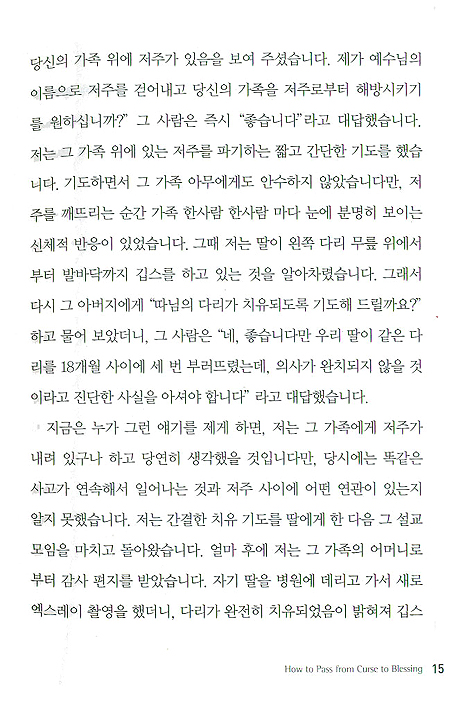 당신의 가족 위에 저주가 있음을 보여 주셨습니다. 제가 예수님의 이름으로 저주를 걷어내고 당신의 가족을 저주로부터 해방시키기를 원하십니까?" 그 사람은 즉시 "좋습니다"라고 대답했습니다. 저는 그 가족 위에 있는 저주를 파기하는 짧고 간단한 기도를 했습니다. 기도하면서 그 가족 아무에게도 안수하지 않았습니다만, 저주를 깨뜨리는 순간 가족 한사람 한사람 마다 눈에 분명히 보이는 신체적 반응이 있었습니다. 그때 저는 딸이 왼쪽 다리 무릎 위에서부터 발바닥까지 깁스를 하고 있는 것을 알아차렸습니다. 그래서 다시 그 아버지에게 "따님의 다리가 치유되도록 기도해 드릴까요?" 하고 물어 보았더니, 그 사람은 "네, 좋습니다만 우리 딸이 같은 다리를 18개월 사이에 세 번 부러뜨렸는데, 의사가 완치되지 않을 것이라고 진단한 사실을 아셔야 합니다" 라고 대답했습니다.

지금은 누가 그런 얘기를 제게 하면, 저는 그 가족에게 저주가 내려 있구나 하고 당연히 생각했을 것입니다만, 당시에는 똑같은 사고가 연속해서 일어나는 것과 저주 사이에 어떤 연관이 있는지 알지 못했습니다. 저는 간결한 치유 기도를 딸에게 한 다음 그 설교 모임을 마치고 돌아왔습니다. 얼마 후에 저는 그 가족의 어머니로부터 감사 편지를 받았습니다. 자기 딸을 병원에 데리고 가서 새로 엑스레이 촬영을 했더니, 다리가 완전히 치유되었음이 밝혀져 깁스

How to Pass from Curse to Blessing 15